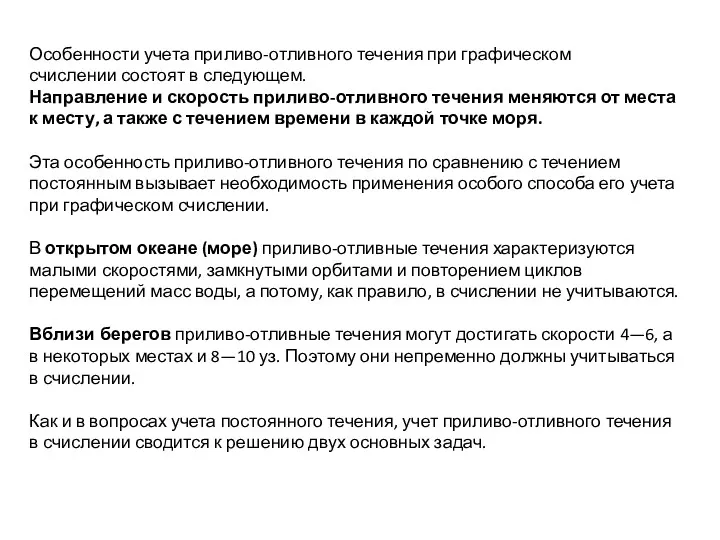 Особенности учета приливо-отливного течения при графическом счислении состоят в следующем.
Направление и скорость приливо-отливного течения меняются от места к месту, а также с течением времени в каждой точке моря.

Эта особенность приливо-отливного течения по сравнению с течением постоянным вызывает необходимость применения особого способа его учета при графическом счислении.

В открытом океане (море) приливо-отливные течения характеризуются малыми скоростями, замкнутыми орбитами и повторением циклов перемещений масс воды, а потому, как правило, в счислении не учитываются.

Вблизи берегов приливо-отливные течения могут достигать скорости 4—6, а в некоторых местах и 8—10 уз. Поэтому они непременно должны учитываться в счислении.

Как и в вопросах учета постоянного течения, учет приливо-отливного течения в счислении сводится к решению двух основных задач.